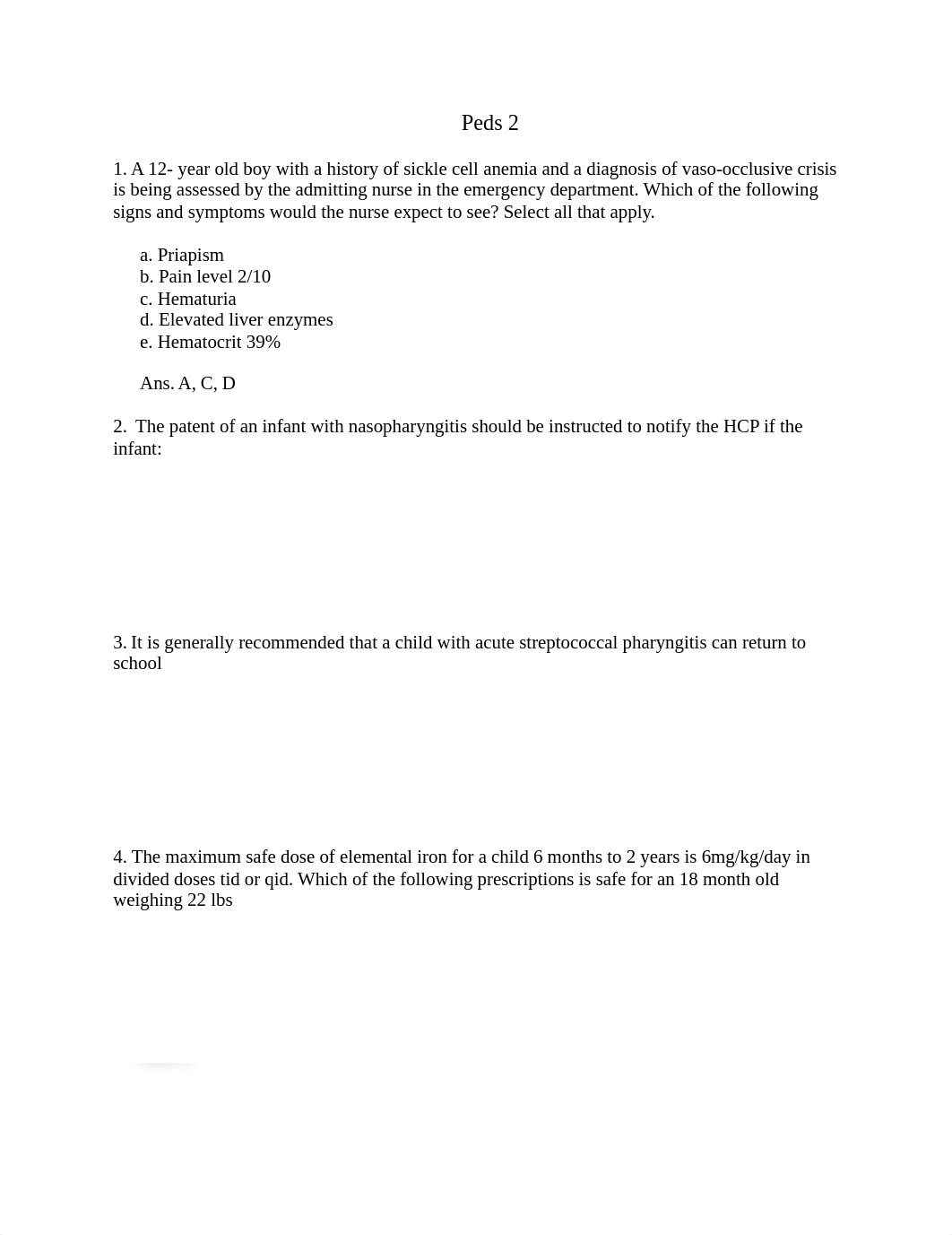 Peds 2

1. A 12- year old boy with a history of sickle cell anemia and a diagnosis of vaso-occlusive crisis is being assessed by the admitting nurse in the emergency department. Which of the following signs and symptoms would the nurse expect to see? Select all that apply.

a. Priapism
b. Pain level 2/10
c. Hematuria
d. Elevated liver enzymes
e. Hematocrit 39%

Ans. A, C, D

2. The patent of an infant with nasopharyngitis should be instructed to notify the HCP if the infant:

3. It is generally recommended that a child with acute streptococcal pharyngitis can return to school

4. The maximum safe dose of elemental iron for a child 6 months to 2 years is 6mg/kg/day in divided doses tid or qid. Which of the following prescriptions is safe for an 18 month old weighing 22 lbs